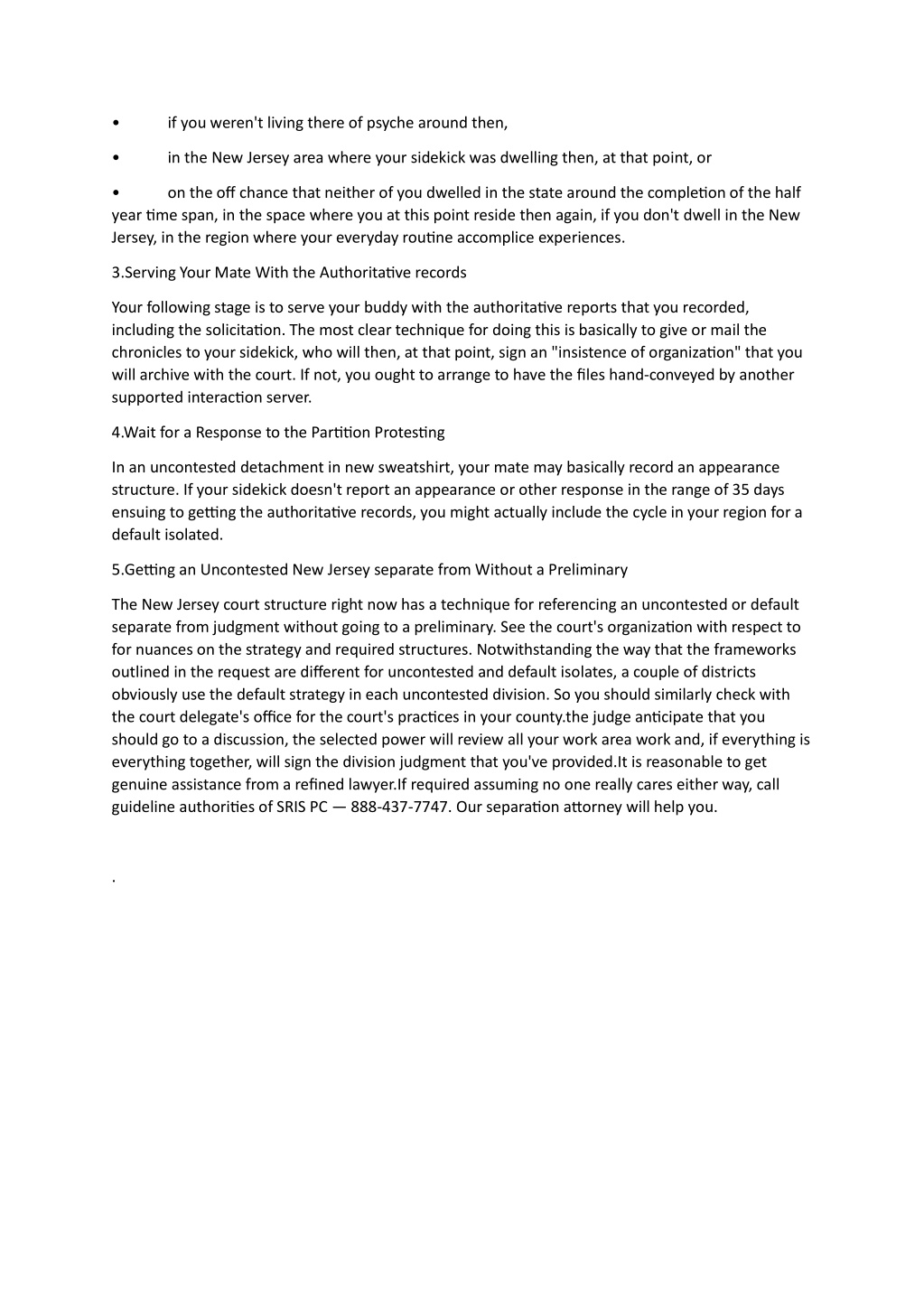 •	if you weren't living there of psyche around then,

•	in the New Jersey area where your sidekick was dwelling then, at that point, or

•	on the off chance that neither of you dwelled in the state around the completion of the half year time span, in the space where you at this point reside then again, if you don't dwell in the New Jersey, in the region where your everyday routine accomplice experiences.

3.Serving Your Mate With the Authoritative records

Your following stage is to serve your buddy with the authoritative reports that you recorded, including the solicitation. The most clear technique for doing this is basically to give or mail the chronicles to your sidekick, who will then, at that point, sign an "insistence of organization" that you will archive with the court. If not, you ought to arrange to have the files hand-conveyed by another supported interaction server.

4.Wait for a Response to the Partition Protesting

In an uncontested detachment in new sweatshirt, your mate may basically record an appearance structure. If your sidekick doesn't report an appearance or other response in the range of 35 days ensuing to getting the authoritative records, you might actually include the cycle in your region for a default isolated.

5.Getting an Uncontested New Jersey separate from Without a Preliminary

The New Jersey court structure right now has a technique for referencing an uncontested or default separate from judgment without going to a preliminary. See the court's organization with respect to for nuances on the strategy and required structures. Notwithstanding the way that the frameworks outlined in the request are different for uncontested and default isolates, a couple of districts obviously use the default strategy in each uncontested division. So you should similarly check with the court delegate's office for the court's practices in your county.the judge anticipate that you should go to a discussion, the selected power will review all your work area work and, if everything is everything together, will sign the division judgment that you've provided.It is reasonable to get genuine assistance from a refined lawyer.If required assuming no one really cares either way, call guideline authorities of SRIS PC — 888-437-7747. Our separation attorney will help you.

.